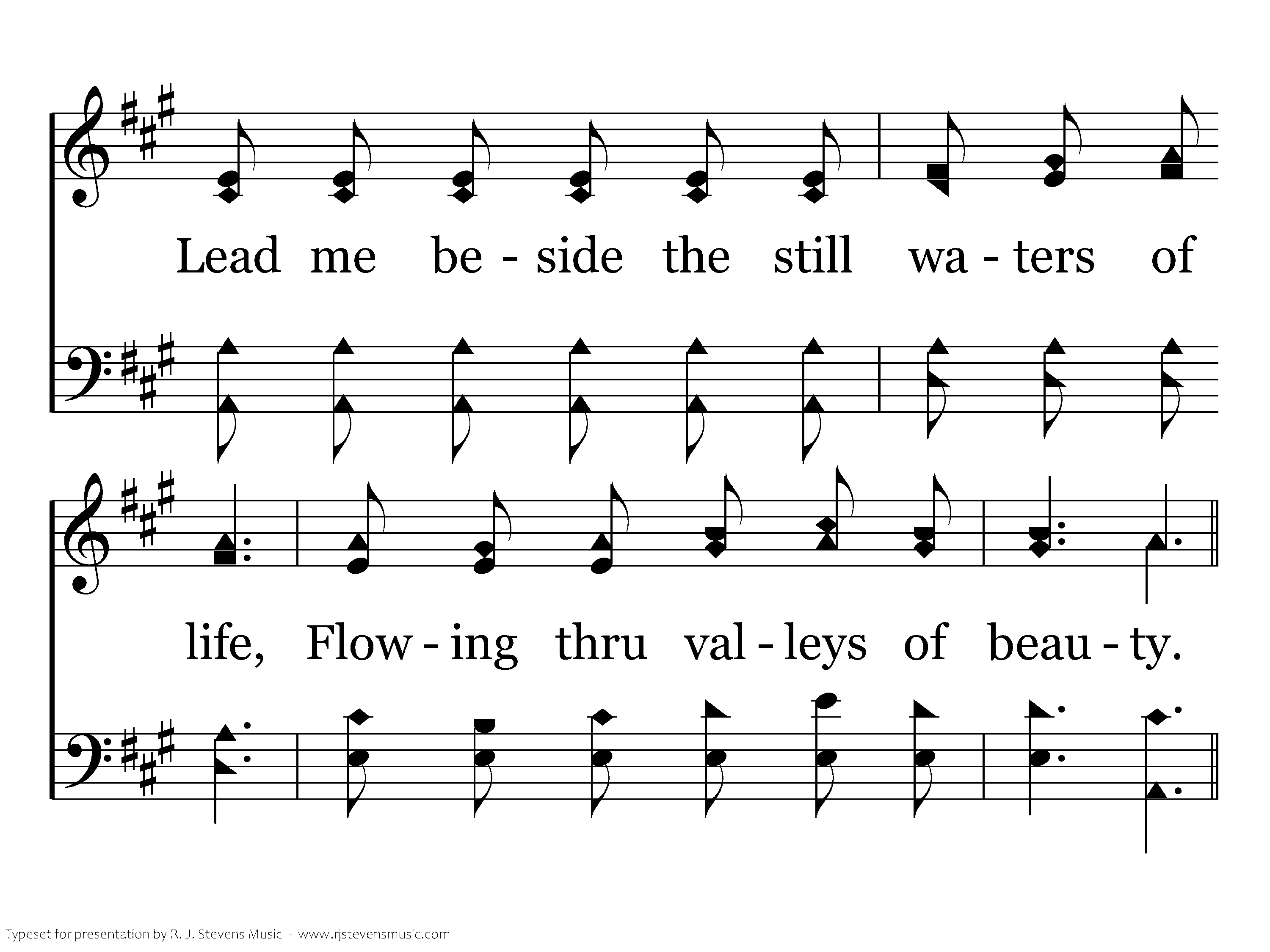 Lead me be - side the still wa - ters of

life, Flow - ing thru val - leys of beau - ty.

Typeset for presentation by R. J. Stevens Music - www.rjstevensmusic.com